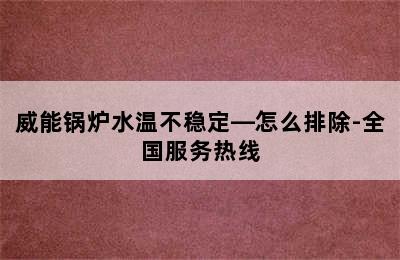 威能锅炉水温不稳定—怎么排除-全国服务热线